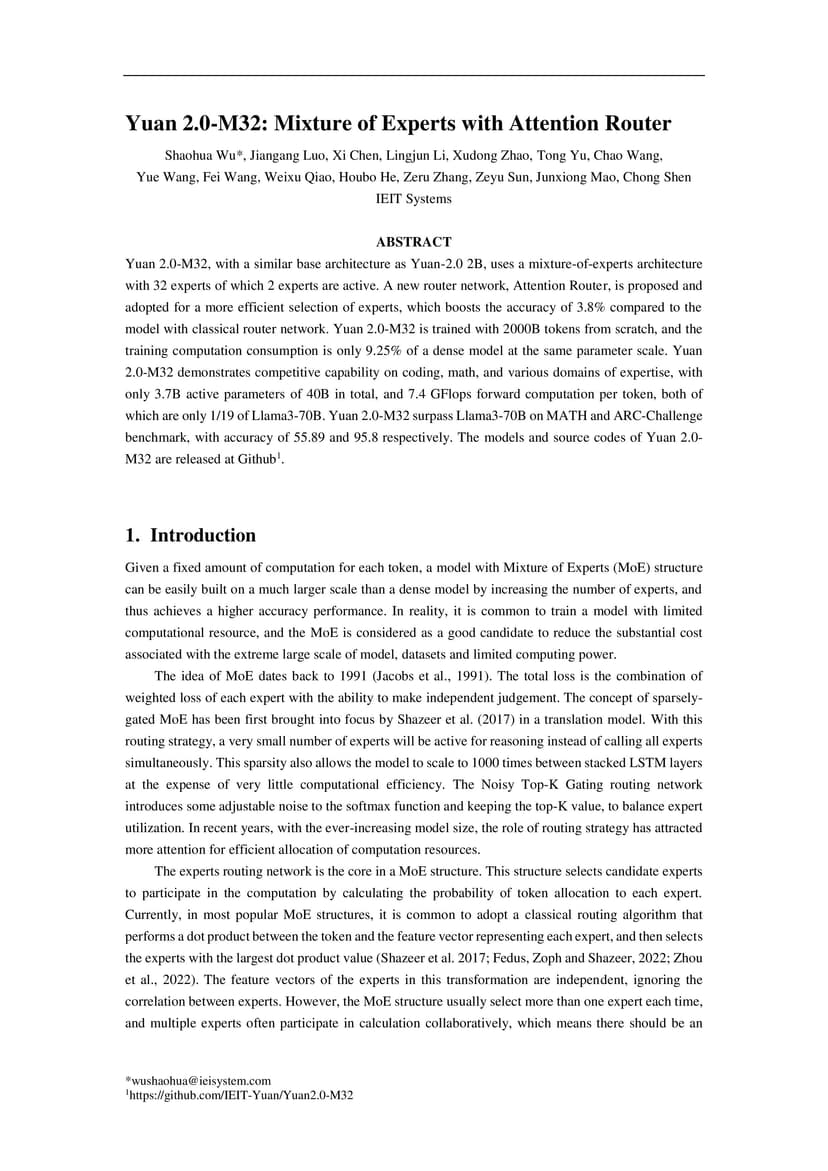 Yuan 2.0-M32: Mixture of Experts with Attention Router

Shaohua Wu*, Jiangang Luo, Xi Chen, Lingjun Li, Xudong Zhao, Tong Yu, Chao Wang, Yue Wang, Fei Wang, Weixu Qiao, Houbo He, Zeru Zhang, Zeyu Sun, Junxiong Mao, Chong Shen
IEIT Systems

ABSTRACT

Yuan 2.0-M32, with a similar base architecture as Yuan-2.0 2B, uses a mixture-of-experts architecture with 32 experts of which 2 experts are active. A new router network, Attention Router, is proposed and adopted for a more efficient selection of experts, which boosts the accuracy of 3.8% compared to the model with classical router network. Yuan 2.0-M32 is trained with 2000B tokens from scratch, and the training computation consumption is only 9.25% of a dense model at the same parameter scale. Yuan 2.0-M32 demonstrates competitive capability on coding, math, and various domains of expertise, with only 3.7B active parameters of 40B in total, and 7.4 GFlops forward computation per token, both of which are only 1/19 of Llama3-70B. Yuan 2.0-M32 surpass Llama3-70B on MATH and ARC-Challenge benchmark, with accuracy of 55.89 and 95.8 respectively. The models and source codes of Yuan 2.0-M32 are released at Github$^1$.

1. Introduction

Given a fixed amount of computation for each token, a model with Mixture of Experts (MoE) structure can be easily built on a much larger scale than a dense model by increasing the number of experts, and thus achieves a higher accuracy performance. In reality, it is common to train a model with limited computational resource, and the MoE is considered as a good candidate to reduce the substantial cost associated with the extreme large scale of model, datasets and limited computing power.

The idea of MoE dates back to 1991 (Jacobs et al., 1991). The total loss is the combination of weighted loss of each expert with the ability to make independent judgement. The concept of sparsely-gated MoE has been first brought into focus by Shazeer et al. (2017) in a translation model. With this routing strategy, a very small number of experts will be active for reasoning instead of calling all experts simultaneously. This sparsity also allows the model to scale to 1000 times between stacked LSTM layers at the expense of very little computational efficiency. The Noisy Top-K Gating routing network introduces some adjustable noise to the softmax function and keeping the top-K value, to balance expert utilization. In recent years, with the ever-increasing model size, the role of routing strategy has attracted more attention for efficient allocation of computation resources.

The experts routing network is the core in a MoE structure. This structure selects candidate experts to participate in the computation by calculating the probability of token allocation to each expert. Currently, in most popular MoE structures, it is common to adopt a classical routing algorithm that performs a dot product between the token and the feature vector representing each expert, and then selects the experts with the largest dot product value (Shazeer et al. 2017; Fedus, Zoph and Shazeer, 2022; Zhou et al., 2022). The feature vectors of the experts in this transformation are independent, ignoring the correlation between experts. However, the MoE structure usually select more than one expert each time, and multiple experts often participate in calculation collaboratively, which means there should be an

*wushaohua@ieisystem.com
$^1$https://github.com/IEIT-Yuan/Yuan2.0-M32